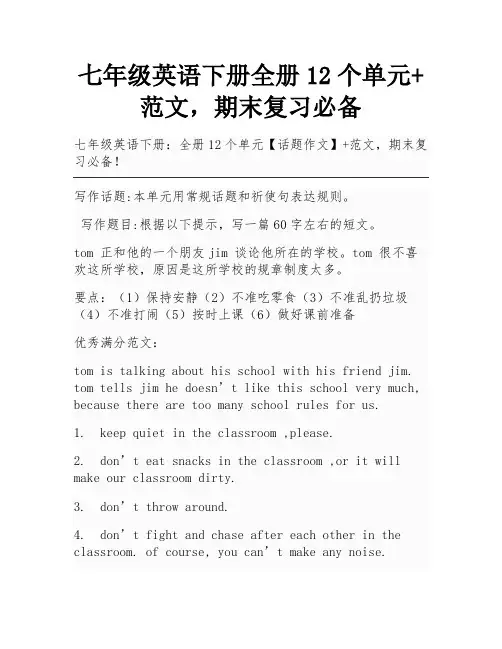 七年级英语下册全册 12 个单元+范文，期末复习必备

七年级英语下册：全册 12 个单元【话题作文】+范文，期末复习必备！

写作话题:本单元用常规话题和祈使句表达规则。

写作题目:根据以下提示，写一篇 60 字左右的短文。

tom 正和他的一个朋友 jim 谈论他所在的学校。tom 很不喜欢这所学校，原因是这所学校的规章制度太多。

要点：（1）保持安静（2）不准吃零食（3）不准乱扔垃圾（4）不准打闹（5）按时上课（6）做好课前准备

优秀满分范文：

tom is talking about his school with his friend jim. tom tells jim he doesn’t like this school very much, because there are too many school rules for us.

1. keep quiet in the classroom ,please.

2. don’t eat snacks in the classroom ,or it will make our classroom dirty.

3. don’t throw around.

4. don’t fight and chase after each other in the classroom. of course, you can’t make any noise.